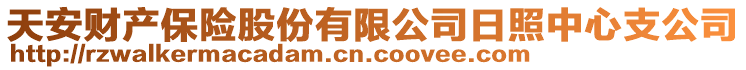 天安财产保险股份有限公司日照中心支公司
http://rzwalkermacadam.cn.coovee.com